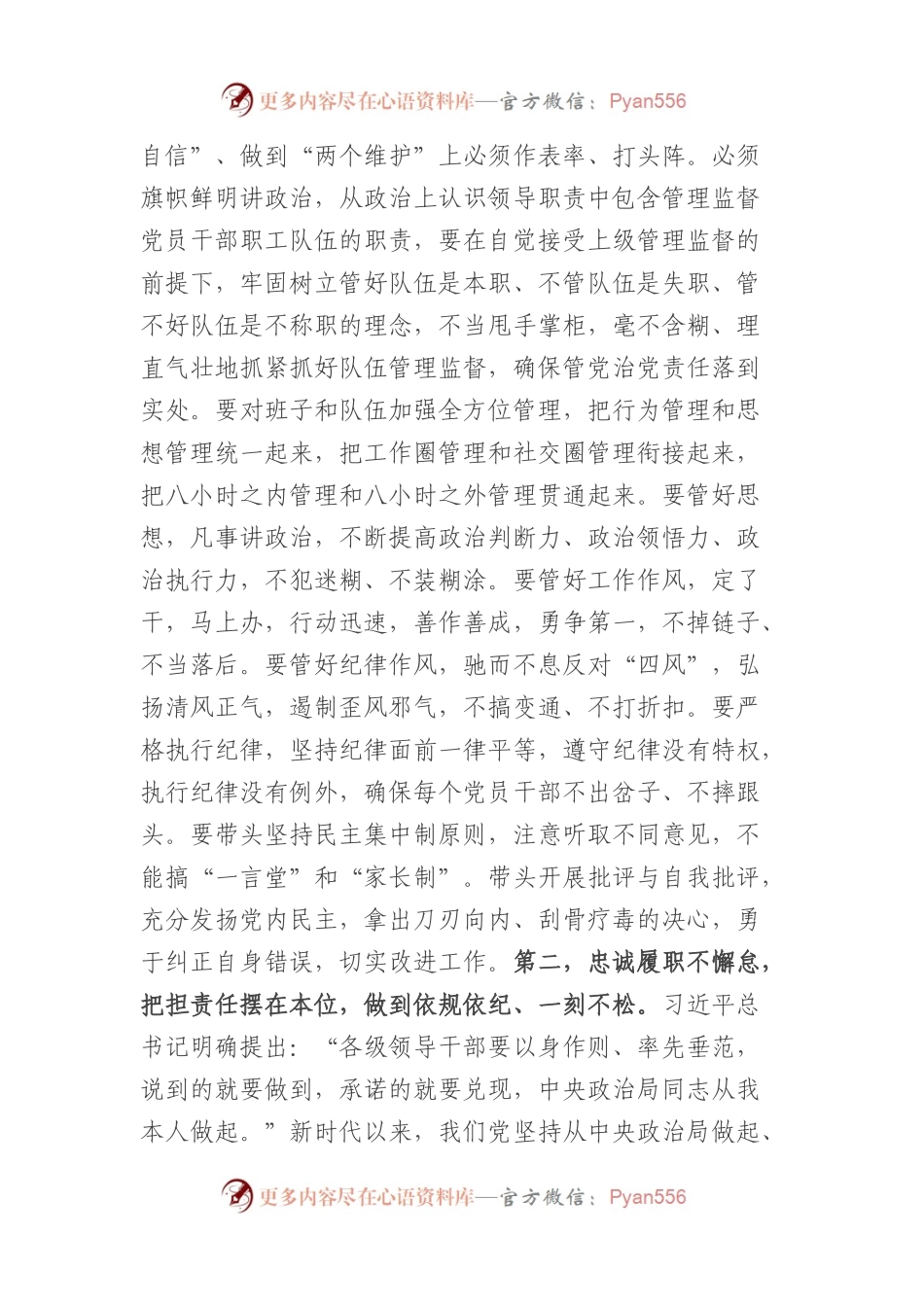 更多内容尽在心语资料库—官方微信：Pyan556

自信”、做到“两个维护”上必须作表率、打头阵。必须旗帜鲜明讲政治，从政治上认识领导职责中包含管理监督党员干部职工队伍的职责，要在自觉接受上级管理监督的前提下，牢固树立管好队伍是本职、不管队伍是失职、管不好队伍是不称职的理念，不当甩手掌柜，毫不含糊、理直气壮地抓紧抓好队伍管理监督，确保管党治党责任落到实处。要对班子和队伍加强全方位管理，把行为管理和思想管理统一起来，把工作圈管理和社交圈管理衔接起来，把八小时之内管理和八小时之外管理贯通起来。要管好思想，凡事讲政治，不断提高政治判断力、政治领悟力、政治执行力，不犯迷糊、不装糊涂。要管好工作作风，定了干，马上办，行动迅速，善作善成，勇争第一，不掉链子、不当落后。要管好纪律作风，驰而不息反对“四风”，弘扬清风正气，遏制歪风邪气，不搞变通、不打折扣。要严格执行纪律，坚持纪律面前一律平等，遵守纪律没有特权，执行纪律没有例外，确保每个党员干部不出岔子、不摔跟头。要带头坚持民主集中制原则，注意听取不同意见，不能搞“一言堂”和“家长制”。带头开展批评与自我批评，充分发扬党内民主，拿出刀刃向内、刮骨疗毒的决心，勇于纠正自身错误，切实改进工作。第二，忠诚履职不懈怠，把担责任摆在本位，做到依规依纪、一刻不松。习近平总书记明确提出：“各级领导干部要以身作则、率先垂范，说到的就要做到，承诺的就要兑现，中央政治局同志从我本人做起。”新时代以来，我们党坚持从中央政治局做起、

更多内容尽在心语资料库—官方微信：Pyan556